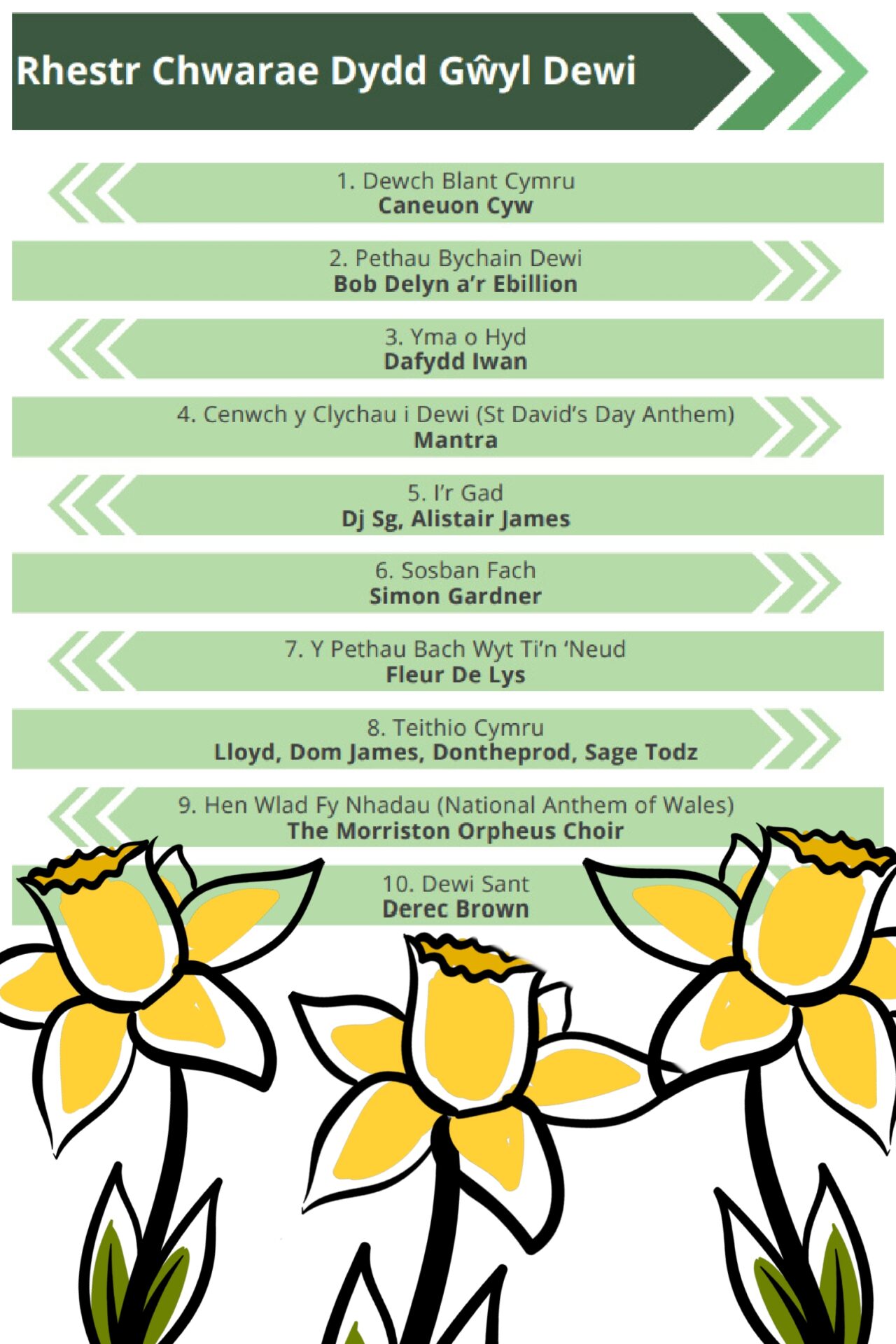 Rhestr Chwarae Dydd Gŵyl Dewi

1. Dewch Blant Cymru
Caneuon Cyw

2. Pethau Bychain Dewi
Bob Delyn a'r Ebillion

3. Yma o Hyd
Dafydd Iwan

4. Cenwch y Clychau i Dewi (St David's Day Anthem)
Mantra

5. I'r Gad
Dj Sg, Alistair James

6. Sosban Fach
Simon Gardner

7. Y Pethau Bach Wyt Ti'n 'Neud
Fleur De Lys

8. Teithio Cymru
Lloyd, Dom James, Dontheprod, Sage Todz

9. Hen Wlad Fy Nhadau (National Anthem of Wales)
The Morriston Orpheus Choir

10. Dewi Sant
Derec Brown